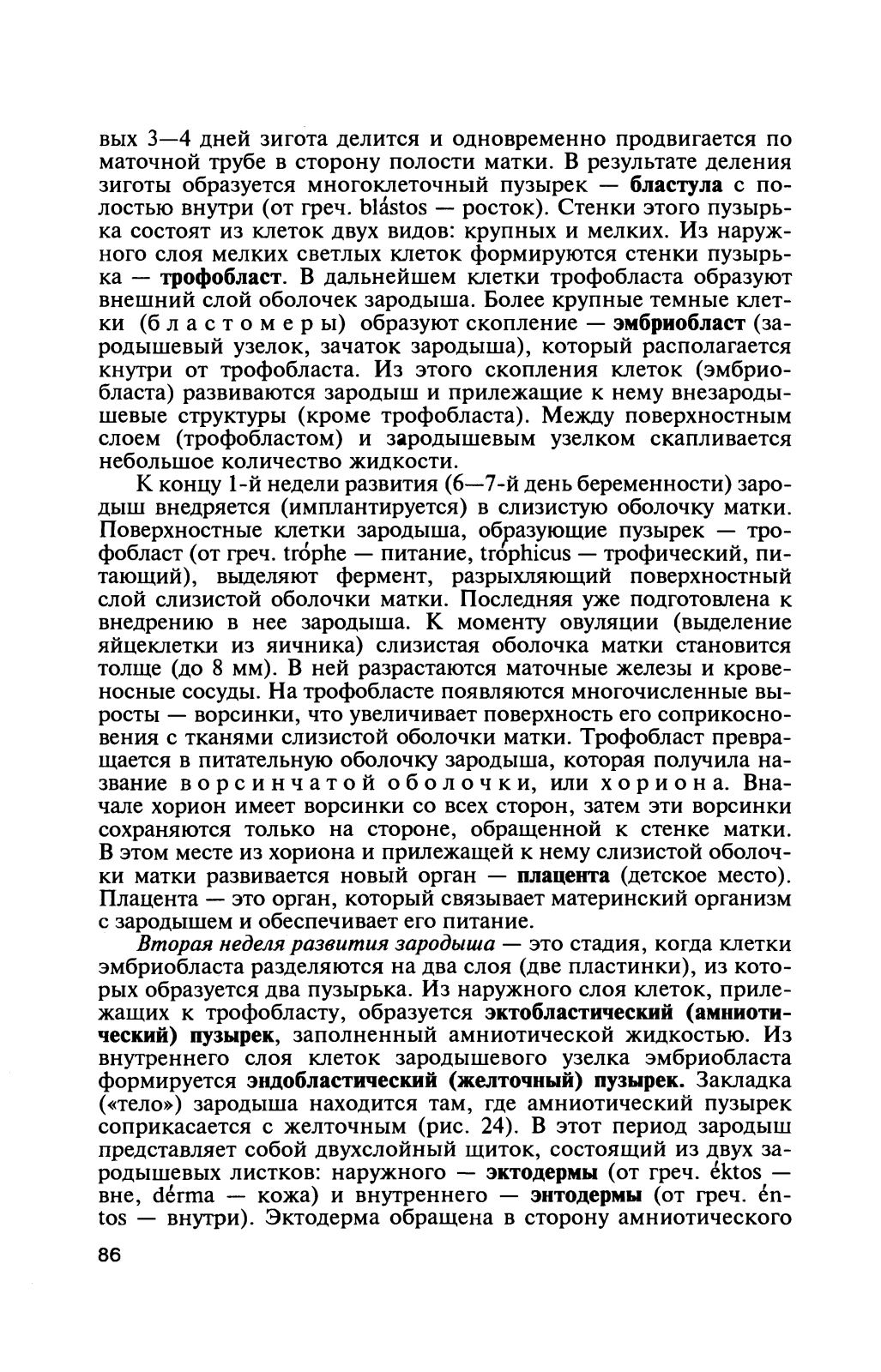 вых 3—4 дней зигота делится и одновременно продвигается по маточной трубе в сторону полости матки. В результате деления зиготы образуется многоклеточный пузырек — бластула с полостью внутри (от греч. blástos — росток). Стенки этого пузырька состоят из клеток двух видов: крупных и мелких. Из наружного слоя мелких светлых клеток формируются стенки пузырька — трофобласт. В дальнейшем клетки трофобласта образуют внешний слой оболочек зародыша. Более крупные темные клетки (бластомеры) образуют скопление — эмбриобласт (зародышевый узелок, зачаток зародыша), который располагается кнутри от трофобласта. Из этого скопления клеток (эмбриобласта) развиваются зародыш и прилежащие к нему внезародышевые структуры (кроме трофобласта). Между поверхностным слоем (трофобластом) и зародышевым узелком скапливается небольшое количество жидкости.

К концу 1-й недели развития (6—7-й день беременности) зародыш внедряется (имплантируется) в слизистую оболочку матки. Поверхностные клетки зародыша, образующие пузырек — трофобласт (от греч. tróphe — питание, tróphicus — трофический, питающий), выделяют фермент, разрыхляющий поверхностный слой слизистой оболочки матки. Последняя уже подготовлена к внедрению в нее зародыша. К моменту овуляции (выделение яйцеклетки из яичника) слизистая оболочка матки становится толще (до 8 мм). В ней разрастаются маточные железы и кровеносные сосуды. На трофобласте появляются многочисленные выросты — ворсинки, что увеличивает поверхность его соприкосновения с тканями слизистой оболочки матки. Трофобласт превращается в питательную оболочку зародыша, которая получила название ворсинчатой оболочки, или хориона. Вначале хорион имеет ворсинки со всех сторон, затем эти ворсинки сохраняются только на стороне, обращенной к стенке матки. В этом месте из хориона и прилежащей к нему слизистой оболочки матки развивается новый орган — плацента (детское место). Плацента — это орган, который связывает материнский организм с зародышем и обеспечивает его питание.

Вторая неделя развития зародыша — это стадия, когда клетки эмбриобласта разделяются на два слоя (две пластинки), из которых образуется два пузырька. Из наружного слоя клеток, прилежащих к трофобласту, образуется эктобластический (амниотический) пузырек, заполненный амниотической жидкостью. Из внутреннего слоя клеток зародышевого узелка эмбриобласта формируется эндобластический (желточный) пузырек. Закладка («тело») зародыша находится там, где амниотический пузырек соприкасается с желточным (рис. 24). В этот период зародыш представляет собой двухслойный щиток, состоящий из двух зародышевых листков: наружного — эктодермы (от греч. éktos — вне, dérma — кожа) и внутреннего — энтодермы (от греч. éntos — внутри). Эктодерма обращена в сторону амниотического

86